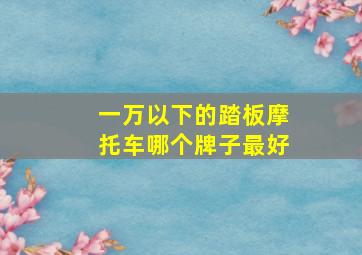 一万以下的踏板摩托车哪个牌子最好